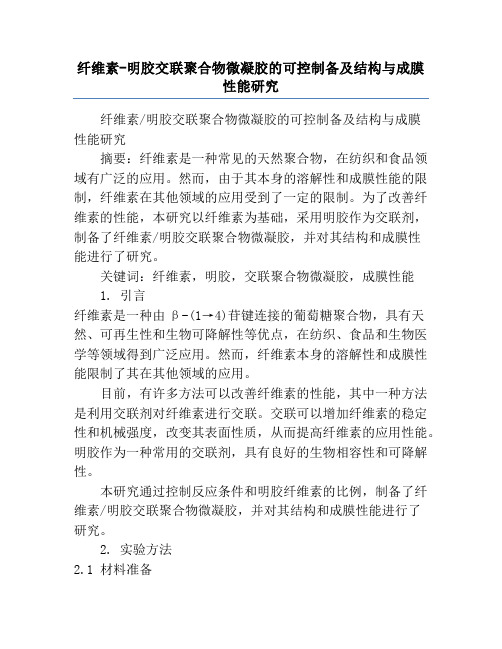 纤维素-明胶交联聚合物微凝胶的可控制备及结构与成膜性能研究

纤维素/明胶交联聚合物微凝胶的可控制备及结构与成膜性能研究

摘要：纤维素是一种常见的天然聚合物，在纺织和食品领域有广泛的应用。然而，由于其本身的溶解性和成膜性能的限制，纤维素在其他领域的应用受到了一定的限制。为了改善纤维素的性能，本研究以纤维素为基础，采用明胶作为交联剂，制备了纤维素/明胶交联聚合物微凝胶，并对其结构和成膜性能进行了研究。

关键词：纤维素，明胶，交联聚合物微凝胶，成膜性能

1. 引言

纤维素是一种由 β-(1→4)苷键连接的葡萄糖聚合物，具有天然、可再生性和生物可降解性等优点，在纺织、食品和生物医学等领域得到广泛应用。然而，纤维素本身的溶解性和成膜性能限制了其在其他领域的应用。

目前，有许多方法可以改善纤维素的性能，其中一种方法是利用交联剂对纤维素进行交联。交联可以增加纤维素的稳定性和机械强度，改变其表面性质，从而提高纤维素的应用性能。明胶作为一种常用的交联剂，具有良好的生物相容性和可降解性。

本研究通过控制反应条件和明胶纤维素的比例，制备了纤维素/明胶交联聚合物微凝胶，并对其结构和成膜性能进行了研究。

2. 实验方法

2.1 材料准备